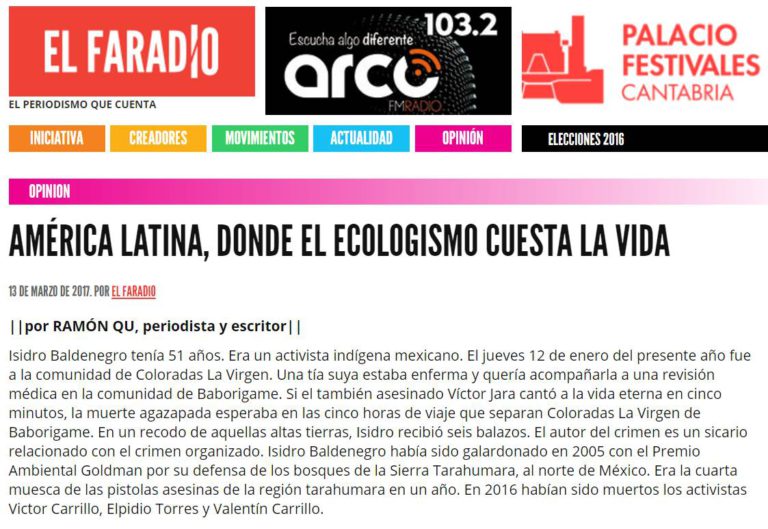 EL FARADIO
EL PERIODISMO QUE CUENTA

Escucha algo diferente 103.2
arco
FMRADIO

PALACIO FESTIVALES CANTABRIA

INICIATIVA CREADORES MOVIMIENTOS ACTUALIDAD OPINIÓN ELECCIONES 2016

OPINION

AMÉRICA LATINA, DONDE EL ECOLOGISMO CUESTA LA VIDA

13 DE MARZO DE 2017. POR EL FARADIO

||por RAMÓN QU, periodista y escritor||

Isidro Baldenegro tenía 51 años. Era un activista indígena mexicano. El jueves 12 de enero del presente año fue a la comunidad de Coloradas La Virgen. Una tía suya estaba enferma y quería acompañarla a una revisión médica en la comunidad de Baborigame. Si el también asesinado Víctor Jara cantó a la vida eterna en cinco minutos, la muerte agazapada esperaba en las cinco horas de viaje que separan Coloradas La Virgen de Baborigame. En un recodo de aquellas altas tierras, Isidro recibió seis balazos. El autor del crimen es un sicario relacionado con el crimen organizado. Isidro Baldenegro había sido galardonado en 2005 con el Premio Ambiental Goldman por su defensa de los bosques de la Sierra Tarahumara, al norte de México. Era la cuarta muesca de las pistolas asesinas de la región tarahumara en un año. En 2016 habían sido muertos los activistas Victor Carrillo, Elpidio Torres y Valentín Carrillo.